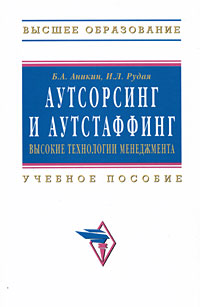 ВЫСШЕЕ ОБРАЗОВАНИЕ

Б.А. Аникин, И.Л. Рудая

АУТСОРСИНГ И АУТСТАФФИНГ

ВЫСОКИЕ ТЕХНОЛОГИИ МЕНЕДЖМЕНТА

УЧЕБНОЕ ПОСОБИЕ